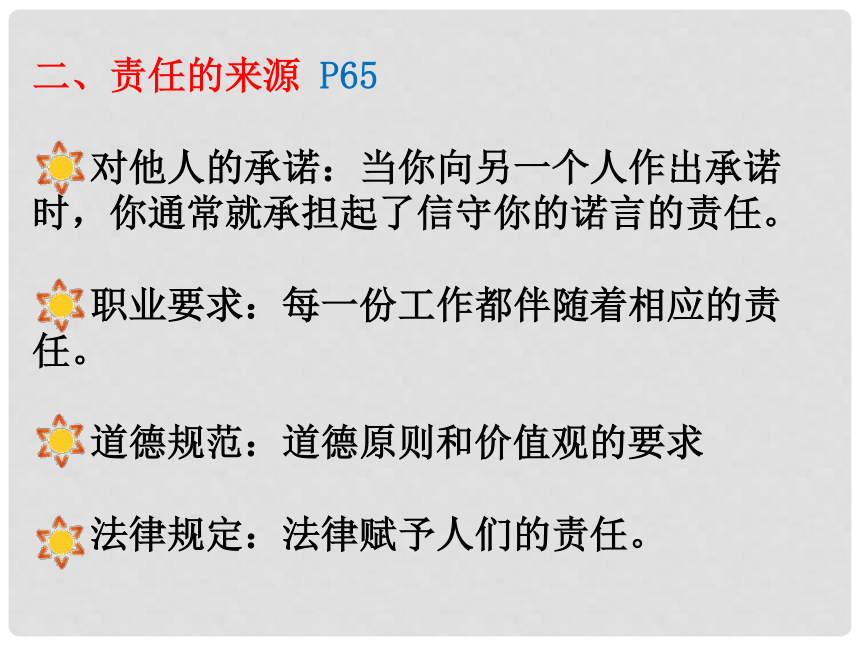 二、责任的来源 P65

对他人的承诺：当你向另一个人作出承诺时，你通常就承担起了信守你的诺言的责任。

职业要求：每一份工作都伴随着相应的责任。

道德规范：道德原则和价值观的要求

法律规定：法律赋予人们的责任。